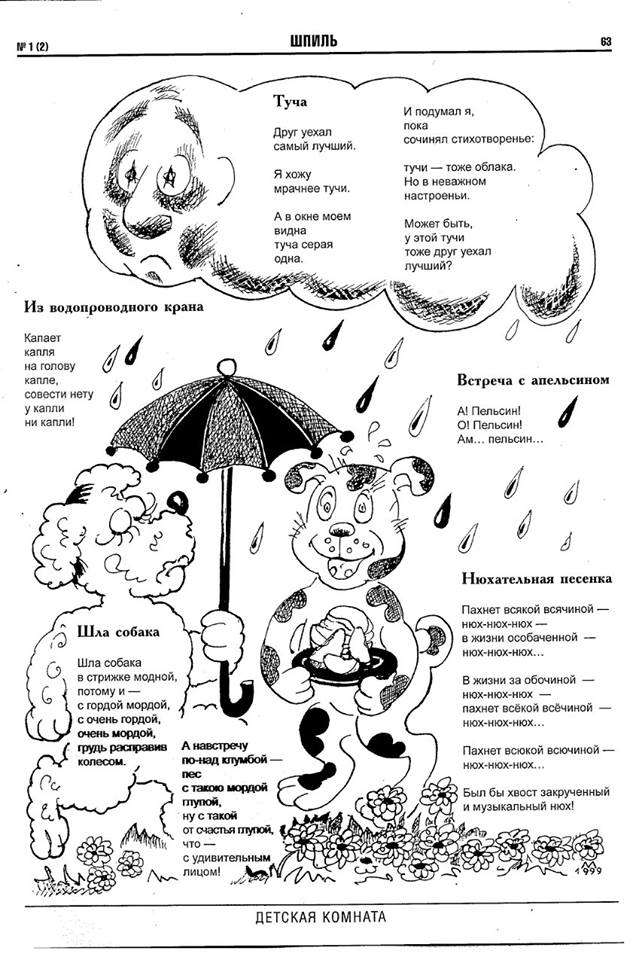 № 1 (2)

ШПИЛЬ

63

Туча

Друг уехал
самый лучший.

Я хожу
мрачнее тучи.

А в окне моем
видна
туча серая
одна.

И подумал я,
пока
сочинял стихотворенье:

тучи — тоже облака.
Но в неважном
настроеньи.

Может быть,
у этой тучи
тоже друг уехал
лучший?

Из водопроводного крана

Капает
капля
на голову
капле,
совести нету
у капли
ни капли!

Встреча с апельсином

А! Пельсин!
О! Пельсин!
Ам… пельсин…

Нюхательная песенка

Пахнет всякой всячиной —
нюх-нюх-нюх —
в жизни особаченной —
нюх-нюх-нюх…

В жизни за обочиной —
нюх-нюх-нюх —
пахнет всёкой всёчиной —
нюх-нюх-нюх…

Пахнет всюкой всючиной —
нюх-нюх-нюх…

Был бы хвост закрученный
и музыкальный нюх!

Шла собака

Шла собака
в стрижке модной,
потому и —
с гордой мордой,
с очень гордой,
очень мордой,
грудь расправив
колесом.

А навстречу
по-над клумбой —
пес
с такою мордой
глупой,
ну с такой
от счастья глупой,
что —
с удивительным
лицом!

1999

ДЕТСКАЯ КОМНАТА